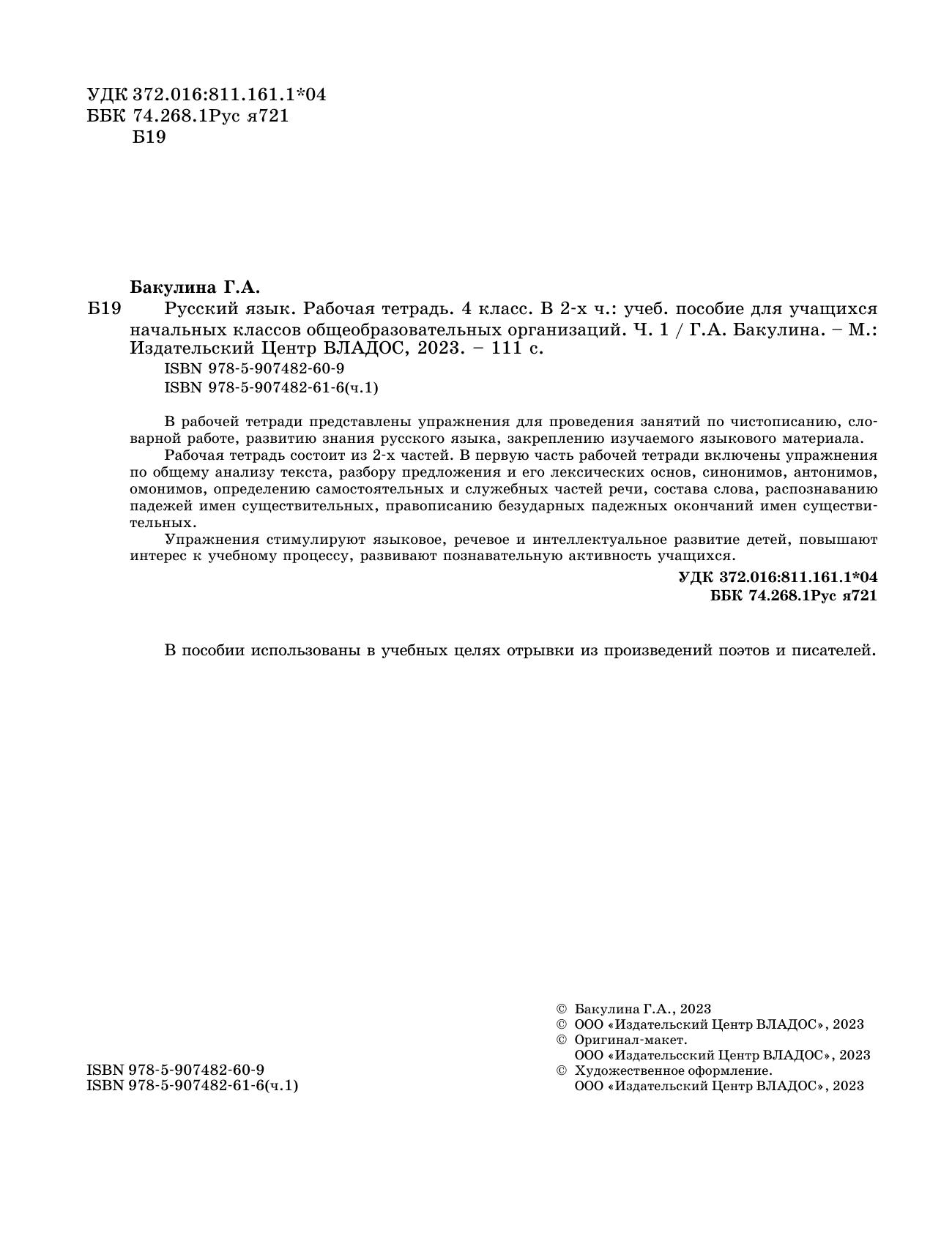 УДК 372.016:811.161.1*04
ББК 74.268.1Рус я721
Б19

Бакулина Г.А.

Б19 Русский язык. Рабочая тетрадь. 4 класс. В 2-х ч.: учеб. пособие для учащихся начальных классов общеобразовательных организаций. Ч. 1 / Г.А. Бакулина. – М.: Издательский Центр ВЛАДОС, 2023. – 111 с.

ISBN 978-5-907482-60-9
ISBN 978-5-907482-61-6(ч.1)

В рабочей тетради представлены упражнения для проведения занятий по чистописанию, словарной работе, развитию знания русского языка, закреплению изучаемого языкового материала.

Рабочая тетрадь состоит из 2-х частей. В первую часть рабочей тетради включены упражнения по общему анализу текста, разбору предложения и его лексических основ, синонимов, антонимов, омонимов, определению самостоятельных и служебных частей речи, состава слова, распознаванию падежей имен существительных, правописанию безударных падежных окончаний имен существительных.

Упражнения стимулируют языковое, речевое и интеллектуальное развитие детей, повышают интерес к учебному процессу, развивают познавательную активность учащихся.

УДК 372.016:811.161.1*04
ББК 74.268.1Рус я721

В пособии использованы в учебных целях отрывки из произведений поэтов и писателей.

ISBN 978-5-907482-60-9
ISBN 978-5-907482-61-6(ч.1)

© Бакулина Г.А., 2023
© ООО «Издательский Центр ВЛАДОС», 2023
© Оригинал-макет.
ООО «Издательсский Центр ВЛАДОС», 2023
© Художественное оформление.
ООО «Издательский Центр ВЛАДОС», 2023